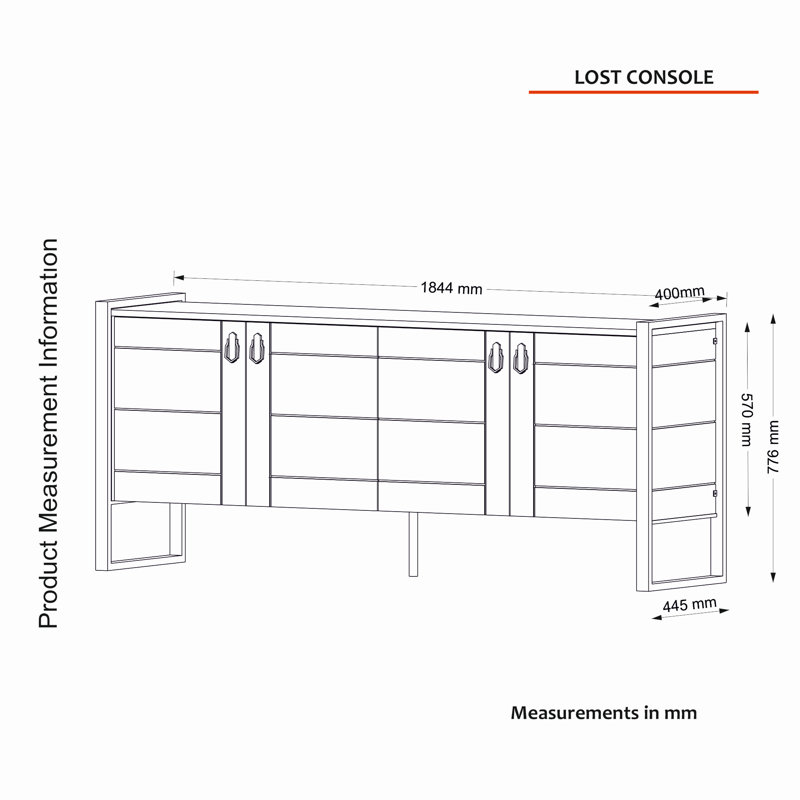 LOST CONSOLE

Product Measurement Information

1844 mm

400mm

570 mm

776 mm

445 mm

Measurements in mm